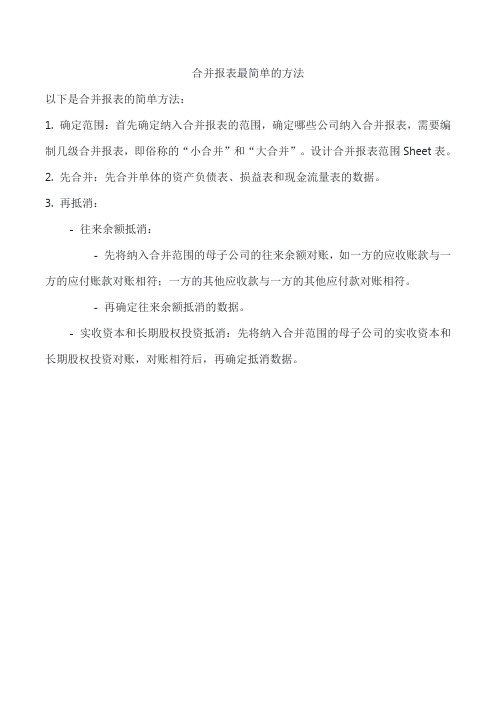 合并报表最简单的方法

以下是合并报表的简单方法：

1. 确定范围：首先确定纳入合并报表的范围，确定哪些公司纳入合并报表，需要编制几级合并报表，即俗称的“小合并”和“大合并”。设计合并报表范围 Sheet 表。

2. 先合并：先合并单体的资产负债表、损益表和现金流量表的数据。

3. 再抵消：

- 往来余额抵消：

- 先将纳入合并范围的母子公司的往来余额对账，如一方的应收账款与一方的应付账款对账相符；一方的其他应收款与一方的其他应付款对账相符。

- 再确定往来余额抵消的数据。

- 实收资本和长期股权投资抵消：先将纳入合并范围的母子公司的实收资本和长期股权投资对账，对账相符后，再确定抵消数据。